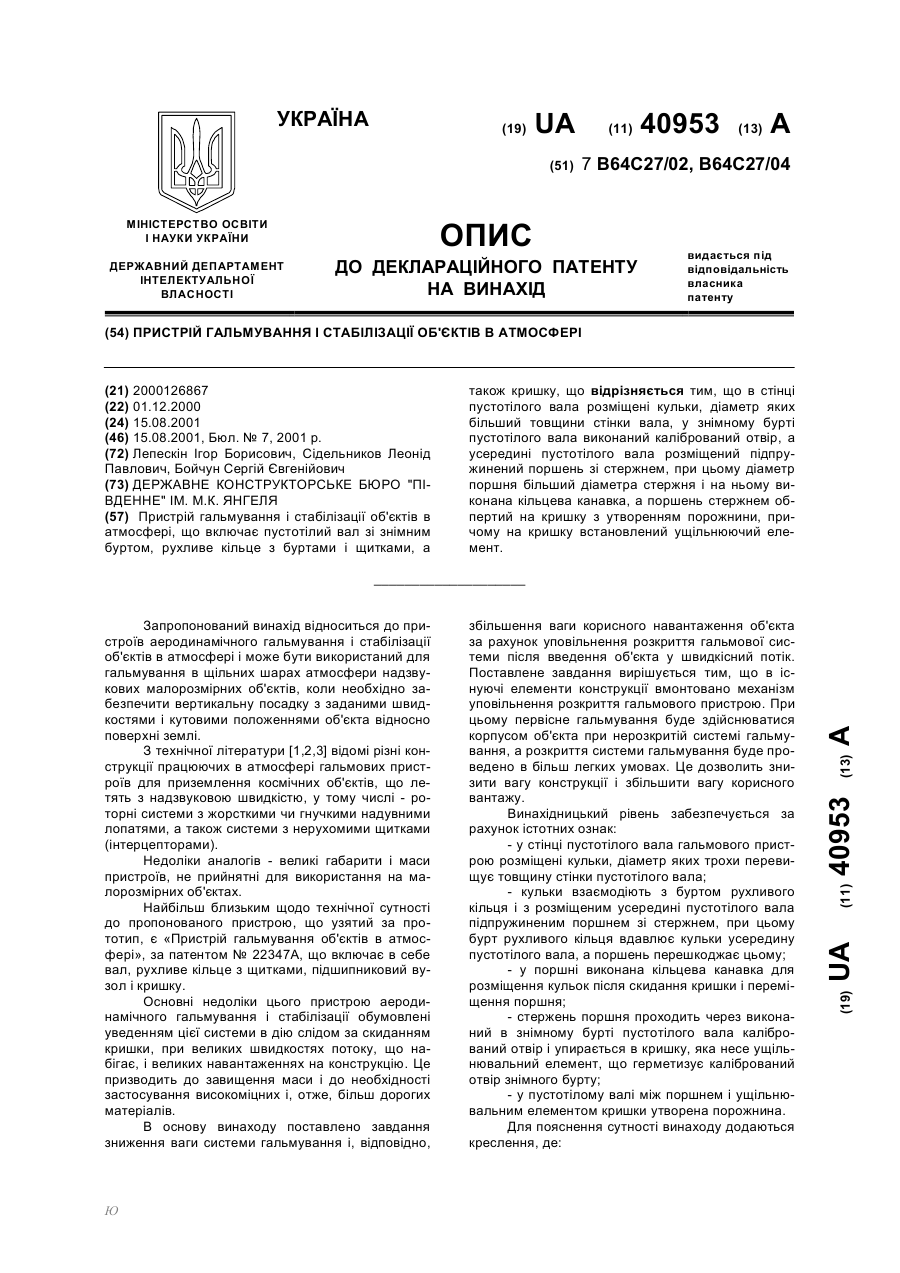 УКРАЇНА

(19) UA (11) 40953 (13) A

(51) 7 B64C27/02, B64C27/04

МІНІСТЕРСТВО ОСВІТИ І НАУКИ УКРАЇНИ

ДЕРЖАВНИЙ ДЕПАРТАМЕНТ ІНТЕЛЕКТУАЛЬНОЇ ВЛАСНОСТІ

ОПИС
ДО ДЕКЛАРАЦІЙНОГО ПАТЕНТУ НА ВИНАХІД

видається під відповідальність власника патенту

(54) ПРИСТРІЙ ГАЛЬМУВАННЯ І СТАБІЛІЗАЦІЇ ОБ'ЄКТІВ В АТМОСФЕРІ

(21) 2000126867
(22) 01.12.2000
(24) 15.08.2001
(46) 15.08.2001, Бюл. № 7, 2001 р.
(72) Лепескін Ігор Борисович, Сідельников Леонід Павлович, Бойчун Сергій Євгенійович
(73) ДЕРЖАВНЕ КОНСТРУКТОРСЬКЕ БЮРО "ПІВДЕННЕ" ІМ. М.К. ЯНГЕЛЯ
(57) Пристрій гальмування і стабілізації об'єктів в атмосфері, що включає пустотілий вал зі знімним буртом, рухливе кільце з буртами і щитками, а також кришку, що відрізняється тим, що в стінці пустотілого вала розміщені кульки, діаметр яких більший товщини стінки вала, у знімному бурті пустотілого вала виконаний калібрований отвір, а усередині пустотілого вала розміщений підпружинений поршень зі стержнем, при цьому діаметр поршня більший діаметра стержня і на ньому виконана кільцева канавка, а поршень стержнем обпертий на кришку з утворенням порожнини, причому на кришку встановлений ущільнюючий елемент.

Запропонований винахід відноситься до пристроїв аеродинамічного гальмування і стабілізації об'єктів в атмосфері і може бути використаний для гальмування в щільних шарах атмосфери надзвукових малорозмірних об'єктів, коли необхідно забезпечити вертикальну посадку з заданими швидкостями і кутовими положеннями об'єкта відносно поверхні землі.

З технічної літератури [1,2,3] відомі різні конструкції працюючих в атмосфері гальмових пристроїв для приземлення космічних об'єктів, що летять з надзвуковою швидкістю, у тому числі - роторні системи з жорсткими чи гнучкими надувними лопатями, а також системи з нерухомими щитками (інтерцепторами).

Недоліки аналогів - великі габарити і маси пристроїв, не прийнятні для використання на малорозмірних об'єктах.

Найбільш близьким щодо технічної сутності до пропонованого пристрою, що узятий за прототип, є «Пристрій гальмування об'єктів в атмосфері», за патентом № 22347А, що включає в себе вал, рухливе кільце з щитками, підшипниковий вузол і кришку.

Основні недоліки цього пристрою аеродинамічного гальмування і стабілізації обумовлені уведенням цієї системи в дію слідом за скиданням кришки, при великих швидкостях потоку, що набігає, і великих навантаженнях на конструкцію. Це призводить до завищення маси і до необхідності застосування високоміцних і, отже, більш дорогих матеріалів.

В основу винаходу поставлено завдання зниження ваги системи гальмування і, відповідно, збільшення ваги корисного навантаження об'єкта за рахунок уповільнення розкриття гальмової системи після введення об'єкта у швидкісний потік. Поставлене завдання вирішується тим, що в існуючі елементи конструкції вмонтовано механізм уповільнення розкриття гальмового пристрою. При цьому первісне гальмування буде здійснюватися корпусом об'єкта при нерозкритій системі гальмування, а розкриття системи гальмування буде проведено в більш легких умовах. Це дозволить знизити вагу конструкції і збільшити вагу корисного вантажу.

Винахідницький рівень забезпечується за рахунок істотних ознак:
- у стінці пустотілого вала гальмового пристрою розміщені кульки, діаметр яких трохи перевищує товщину стінки пустотілого вала;
- кульки взаємодіють з буртом рухливого кільця і з розміщеним усередині пустотілого вала підпружиненим поршнем зі стержнем, при цьому бурт рухливого кільця вдавлює кульки усередину пустотілого вала, а поршень перешкоджає цьому;
- у поршні виконана кільцева канавка для розміщення кульок після скидання кришки і переміщення поршня;
- стержень поршня проходить через виконаний в знімному бурті пустотілого вала калібрований отвір і упирається в кришку, яка несе ущільнювальний елемент, що герметизує калібрований отвір знімного бурту;
- у пустотілому валі між поршнем і ущільнювальним елементом кришки утворена порожнина.

Для пояснення сутності винаходу додаються креслення, де:

(19) UA (11) 40953 (13) A

Ю